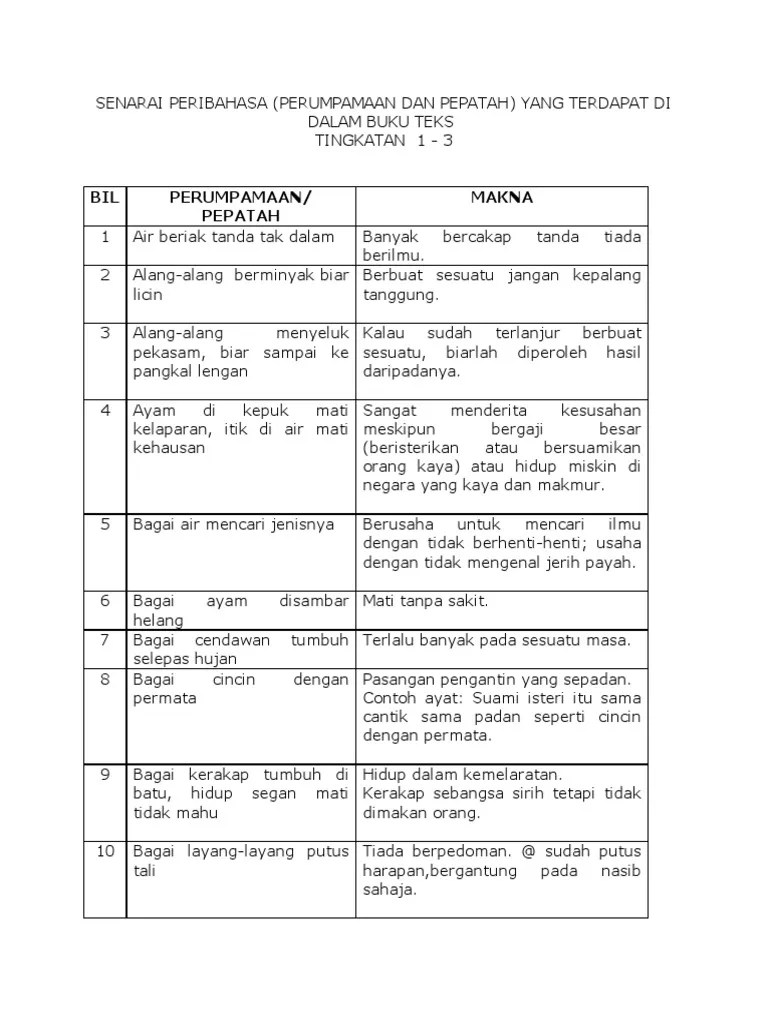 SENARAI PERIBAHASA (PERUMPAMAAN DAN PEPATAH) YANG TERDAPAT DI DALAM BUKU TEKS
TINGKATAN 1 - 3

| BIL | PERUMPAMAAN/ PEPATAH | MAKNA |
|---|---|---|
| 1 | Air beriak tanda tak dalam | Banyak bercakap tanda tiada berilmu. |
| 2 | Alang-alang berminyak biar licin | Berbuat sesuatu jangan kepalang tanggung. |
| 3 | Alang-alang menyeluk pekasam, biar sampai ke pangkal lengan | Kalau sudah terlanjur berbuat sesuatu, biarlah diperoleh hasil daripadanya. |
| 4 | Ayam di kepuk mati kelaparan, itik di air mati kehausan | Sangat menderita kesusahan meskipun bergaji besar (beristerikan atau bersuamikan orang kaya) atau hidup miskin di negara yang kaya dan makmur. |
| 5 | Bagai air mencari jenisnya | Berusaha untuk mencari ilmu dengan tidak berhenti-henti; usaha dengan tidak mengenal jerih payah. |
| 6 | Bagai ayam disambar helang | Mati tanpa sakit. |
| 7 | Bagai cendawan tumbuh selepas hujan | Terlalu banyak pada sesuatu masa. |
| 8 | Bagai cincin dengan permata | Pasangan pengantin yang sepadan. Contoh ayat: Suami isteri itu sama cantik sama padan seperti cincin dengan permata. |
| 9 | Bagai kerakap tumbuh di batu, hidup segan mati tidak mahu | Hidup dalam kemelaratan. Kerakap sebangsa sirih tetapi tidak dimakan orang. |
| 10 | Bagai layang-layang putus tali | Tiada berpedoman. @ sudah putus harapan,bergantung pada nasib sahaja. |